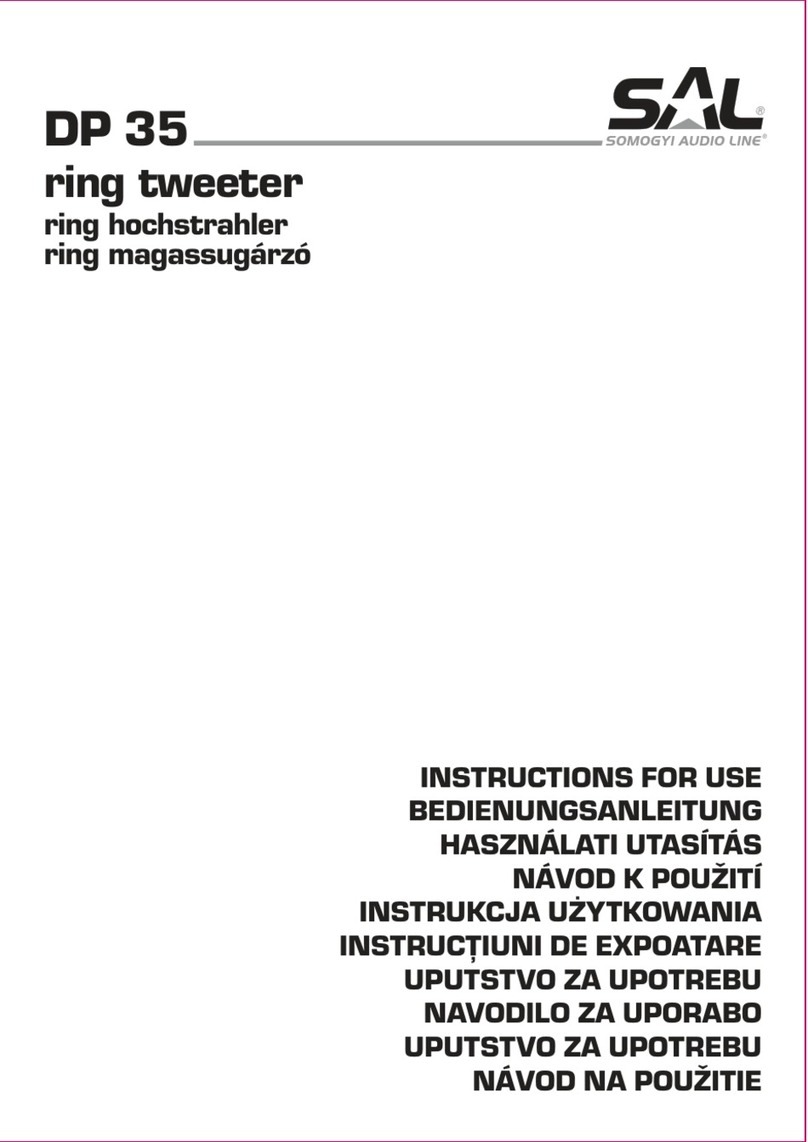 DP 35

SAL®
SOMOGYI AUDIO LINE®

ring tweeter
ring hochstrahler
ring magassugárzó

INSTRUCTIONS FOR USE
BEDIENUNGSANLEITUNG
HASZNÁLATI UTASÍTÁS
NÁVOD K POUŽITÍ
INSTRUKCJA UŻYTKOWANIA
INSTRUCȚIUNI DE EXPOATARE
UPUTSTVO ZA UPOTREBU
NAVODILO ZA UPORABO
UPUTSTVO ZA UPOTREBU
NÁVOD NA POUŽITIE